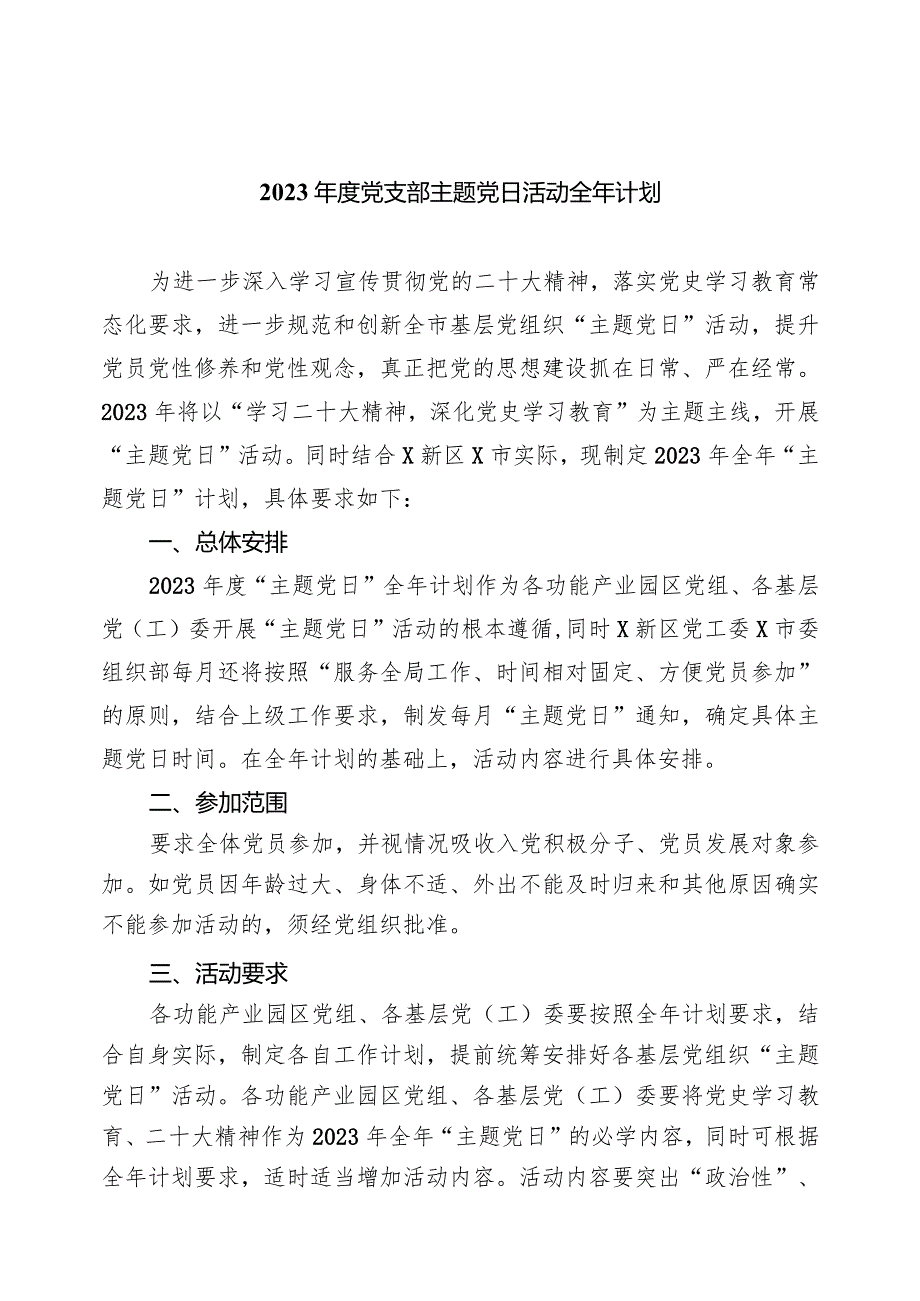 2023年度党支部主题党日活动全年计划

为进一步深入学习宣传贯彻党的二十大精神，落实党史学习教育常态化要求，进一步规范和创新全市基层党组织“主题党日”活动，提升党员党性修养和党性观念，真正把党的思想建设抓在日常、严在经常。2023年将以“学习二十大精神，深化党史学习教育”为主题主线，开展“主题党日”活动。同时结合X新区X市实际，现制定2023年全年“主题党日”计划，具体要求如下：

一、总体安排

2023年度“主题党日”全年计划作为各功能产业园区党组、各基层党（工）委开展“主题党日”活动的根本遵循，同时X新区党工委X市委组织部每月还将按照“服务全局工作、时间相对固定、方便党员参加”的原则，结合上级工作要求，制发每月“主题党日”通知，确定具体主题党日时间。在全年计划的基础上，活动内容进行具体安排。

二、参加范围

要求全体党员参加，并视情况吸收入党积极分子、党员发展对象参加。如党员因年龄过大、身体不适、外出不能及时归来和其他原因确实不能参加活动的，须经党组织批准。

三、活动要求

各功能产业园区党组、各基层党（工）委要按照全年计划要求，结合自身实际，制定各自工作计划，提前统筹安排好各基层党组织“主题党日”活动。各功能产业园区党组、各基层党（工）委要将党史学习教育、二十大精神作为2023年全年“主题党日”的必学内容，同时可根据全年计划要求，适时适当增加活动内容。活动内容要突出“政治性”、